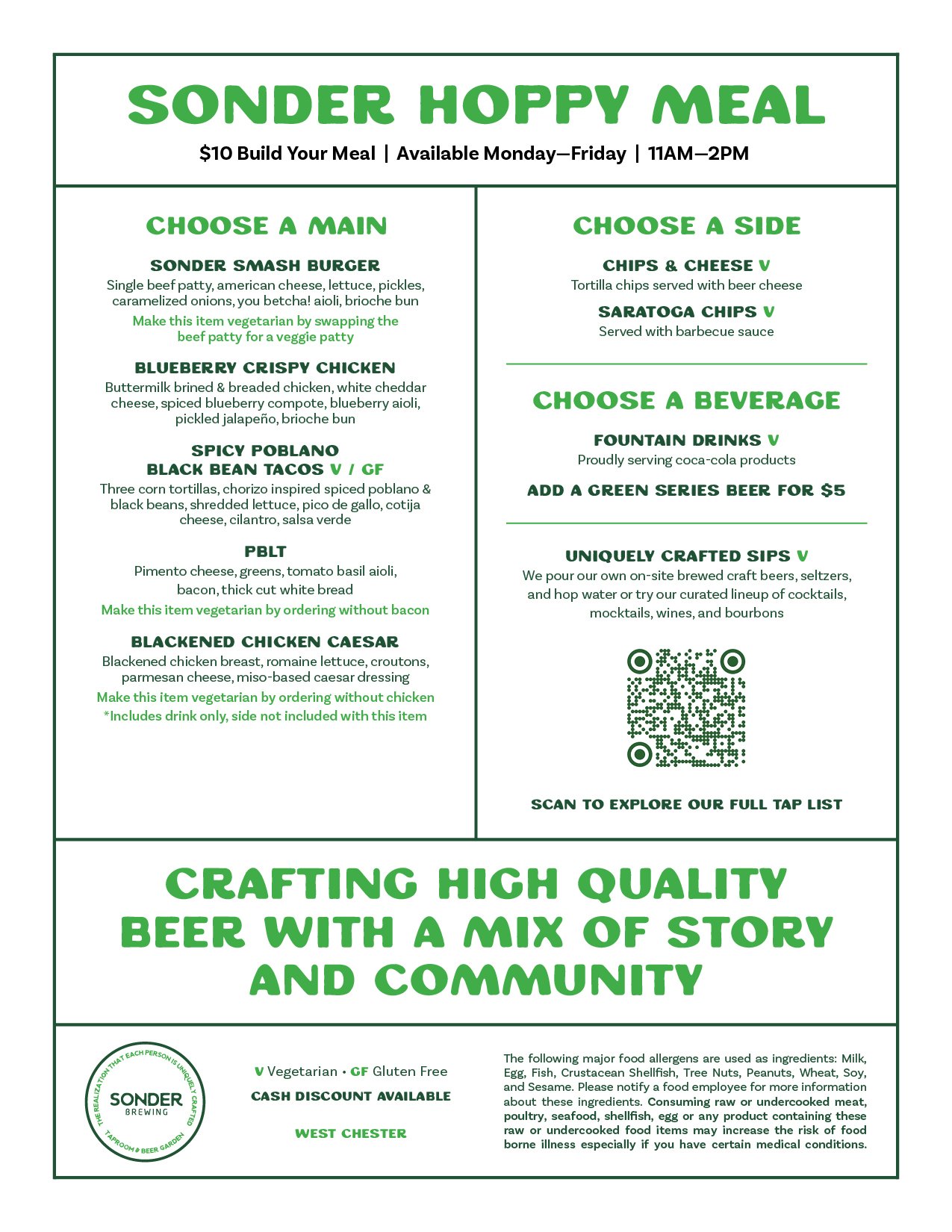 SONDER HOPPY MEAL

$10 Build Your Meal | Available Monday—Friday | 11AM—2PM

CHOOSE A MAIN

SONDER SMASH BURGER
Single beef patty, american cheese, lettuce, pickles, caramelized onions, you betcha! aioli, brioche bun
Make this item vegetarian by swapping the beef patty for a veggie patty

BLUEBERRY CRISPY CHICKEN
Buttermilk brined & breaded chicken, white cheddar cheese, spiced blueberry compote, blueberry aioli, pickled jalapeño, brioche bun

SPICY POBLANO BLACK BEAN TACOS V / GF
Three corn tortillas, chorizo inspired spiced poblano & black beans, shredded lettuce, pico de gallo, cotija cheese, cilantro, salsa verde

PBLT
Pimento cheese, greens, tomato basil aioli, bacon, thick cut white bread
Make this item vegetarian by ordering without bacon

BLACKENED CHICKEN CAESAR
Blackened chicken breast, romaine lettuce, croutons, parmesan cheese, miso-based caesar dressing
Make this item vegetarian by ordering without chicken
*Includes drink only, side not included with this item

CHOOSE A SIDE

CHIPS & CHEESE V
Tortilla chips served with beer cheese

SARATOGA CHIPS V
Served with barbecue sauce

CHOOSE A BEVERAGE

FOUNTAIN DRINKS V
Proudly serving coca-cola products

ADD A GREEN SERIES BEER FOR $5

UNIQUELY CRAFTED SIPS V
We pour our own on-site brewed craft beers, seltzers, and hop water or try our curated lineup of cocktails, mocktails, wines, and bourbons

SCAN TO EXPLORE OUR FULL TAP LIST

CRAFTING HIGH QUALITY BEER WITH A MIX OF STORY AND COMMUNITY

THE REALIZATION THAT EACH PERSON IS UNIQUELY CRAFTED
SONDER BREWING
TAPROOM & BEER GARDEN

V Vegetarian • GF Gluten Free
CASH DISCOUNT AVAILABLE
WEST CHESTER

The following major food allergens are used as ingredients: Milk, Egg, Fish, Crustacean Shellfish, Tree Nuts, Peanuts, Wheat, Soy, and Sesame. Please notify a food employee for more information about these ingredients. Consuming raw or undercooked meat, poultry, seafood, shellfish, egg or any product containing these raw or undercooked food items may increase the risk of food borne illness especially if you have certain medical conditions.